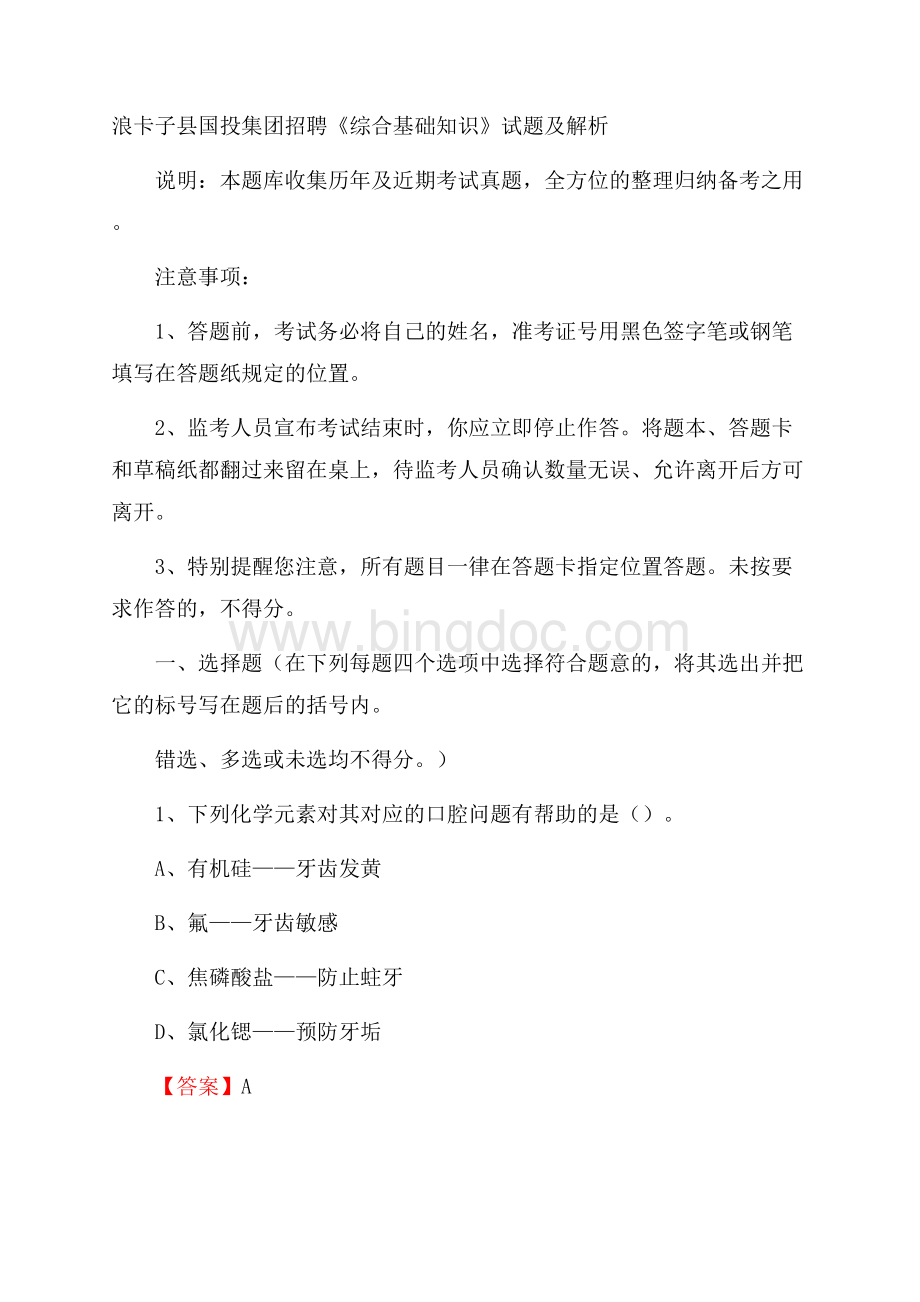 浪卡子县国投集团招聘《综合基础知识》试题及解析

说明：本题库收集历年及近期考试真题，全方位的整理归纳备考之用。

注意事项：

1、答题前，考试务必将自己的姓名，准考证号用黑色签字笔或钢笔填写在答题纸规定的位置。

2、监考人员宣布考试结束时，你应立即停止作答。将题本、答题卡和草稿纸都翻过来留在桌上，待监考人员确认数量无误、允许离开后方可离开。

3、特别提醒您注意，所有题目一律在答题卡指定位置答题。未按要求作答的，不得分。

www.bingdoc.com

一、选择题（在下列每题四个选项中选择符合题意的，将其选出并把它的标号写在题后的括号内。

错选、多选或未选均不得分。）

1、下列化学元素对其对应的口腔问题有帮助的是（）。

A、有机硅——牙齿发黄

B、氟——牙齿敏感

C、焦磷酸盐——防止蛀牙

D、氯化锶——预防牙垢

【答案】A